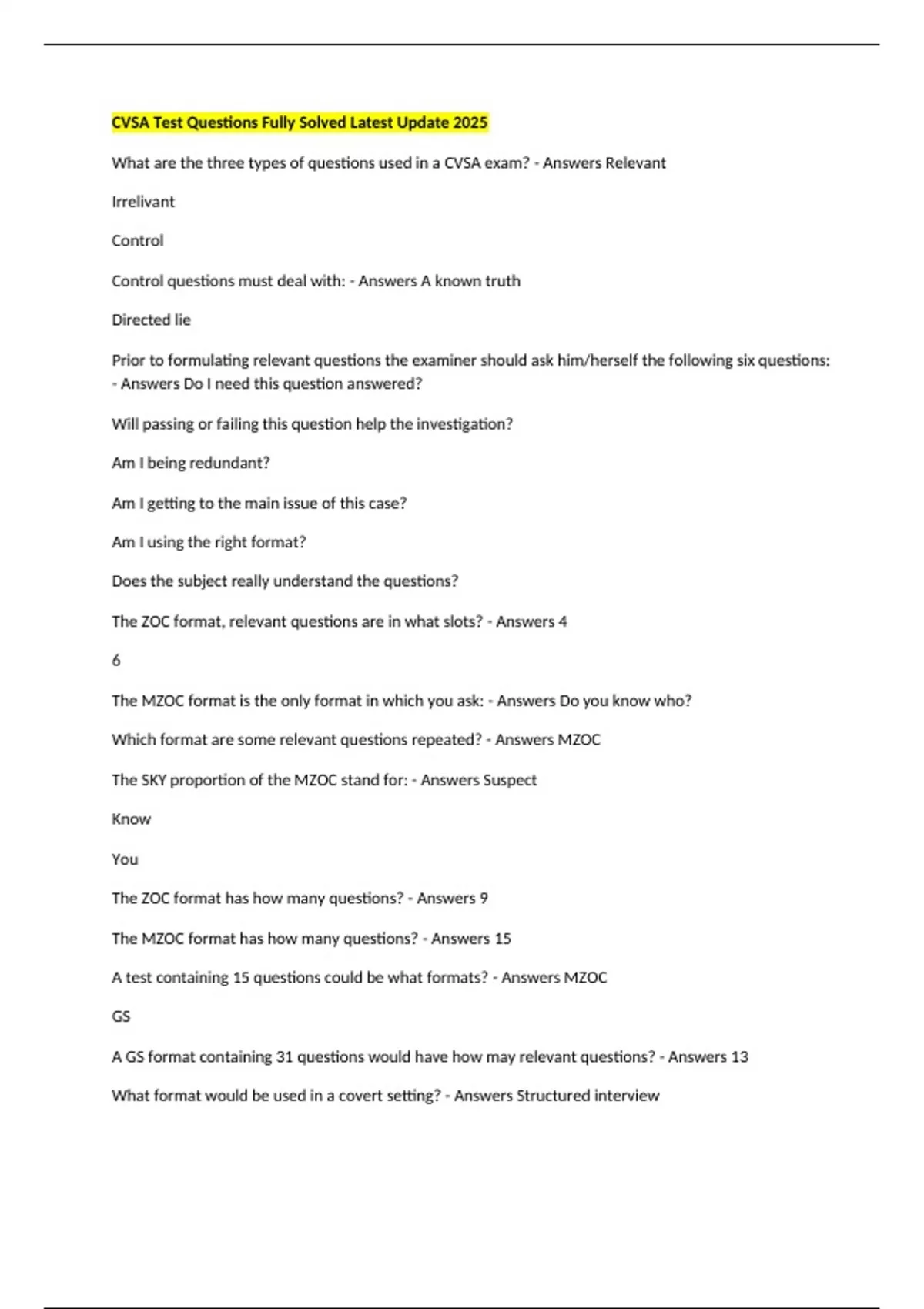 CVSA Test Questions Fully Solved Latest Update 2025

What are the three types of questions used in a CVSA exam? - Answers Relevant

Irrelivant

Control

Control questions must deal with: - Answers A known truth

Directed lie

Prior to formulating relevant questions the examiner should ask him/herself the following six questions: - Answers Do I need this question answered?

Will passing or failing this question help the investigation?

Am I being redundant?

Am I getting to the main issue of this case?

Am I using the right format?

Does the subject really understand the questions?

The ZOC format, relevant questions are in what slots? - Answers 4

6

The MZOC format is the only format in which you ask: - Answers Do you know who?

Which format are some relevant questions repeated? - Answers MZOC

The SKY proportion of the MZOC stand for: - Answers Suspect

Know

You

The ZOC format has how many questions? - Answers 9

The MZOC format has how many questions? - Answers 15

A test containing 15 questions could be what formats? - Answers MZOC

GS

A GS format containing 31 questions would have how may relevant questions? - Answers 13

What format would be used in a covert setting? - Answers Structured interview